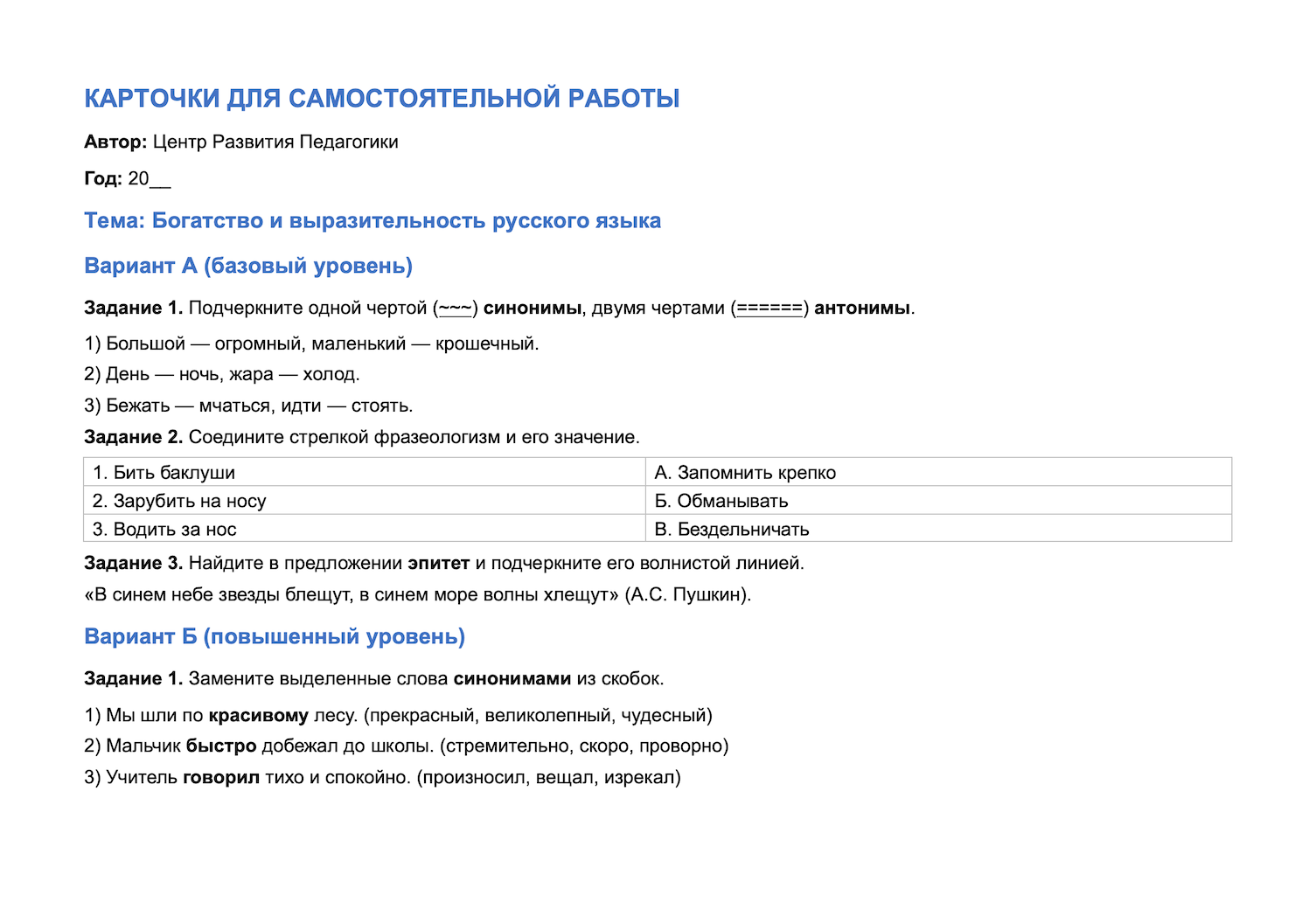 КАРТОЧКИ ДЛЯ САМОСТОЯТЕЛЬНОЙ РАБОТЫ

Автор: Центр Развития Педагогики

Год: 20__

Тема: Богатство и выразительность русского языка

Вариант А (базовый уровень)

Задание 1. Подчеркните одной чертой (~~~) синонимы, двумя чертами (======) антонимы.

1) Большой — огромный, маленький — крошечный.

2) День — ночь, жара — холод.

3) Бежать — мчаться, идти — стоять.

Задание 2. Соедините стрелкой фразеологизм и его значение.

| 1. Бить баклуши | А. Запомнить крепко |
|---|---|
| 2. Зарубить на носу | Б. Обманывать |
| 3. Водить за нос | В. Бездельничать |

Задание 3. Найдите в предложении эпитет и подчеркните его волнистой линией.

«В синем небе звезды блещут, в синем море волны хлещут» (А.С. Пушкин).

Вариант Б (повышенный уровень)

Задание 1. Замените выделенные слова синонимами из скобок.

1) Мы шли по красивому лесу. (прекрасный, великолепный, чудесный)

2) Мальчик быстро добежал до школы. (стремительно, скоро, проворно)

3) Учитель говорил тихо и спокойно. (произносил, вещал, изрекал)